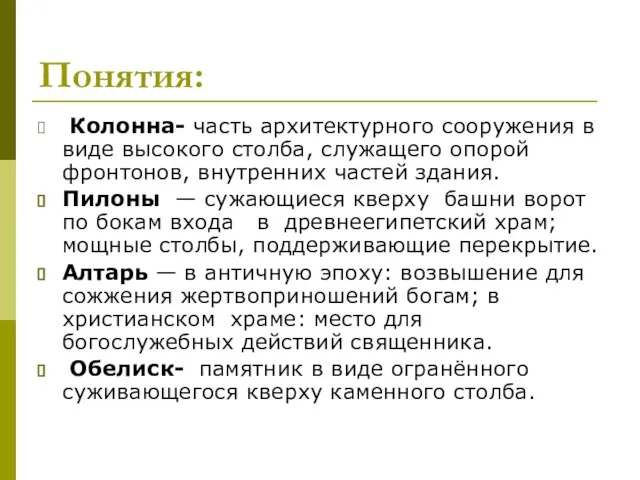 Понятия:

Колонна- часть архитектурного сооружения в виде высокого столба, служащего опорой фронтонов, внутренних частей здания.

Пилоны — сужающиеся кверху башни ворот по бокам входа в древнеегипетский храм; мощные столбы, поддерживающие перекрытие.

Алтарь — в античную эпоху: возвышение для сожжения жертвоприношений богам; в христианском храме: место для богослужебных действий священника.

Обелиск- памятник в виде огранённого суживающегося кверху каменного столба.